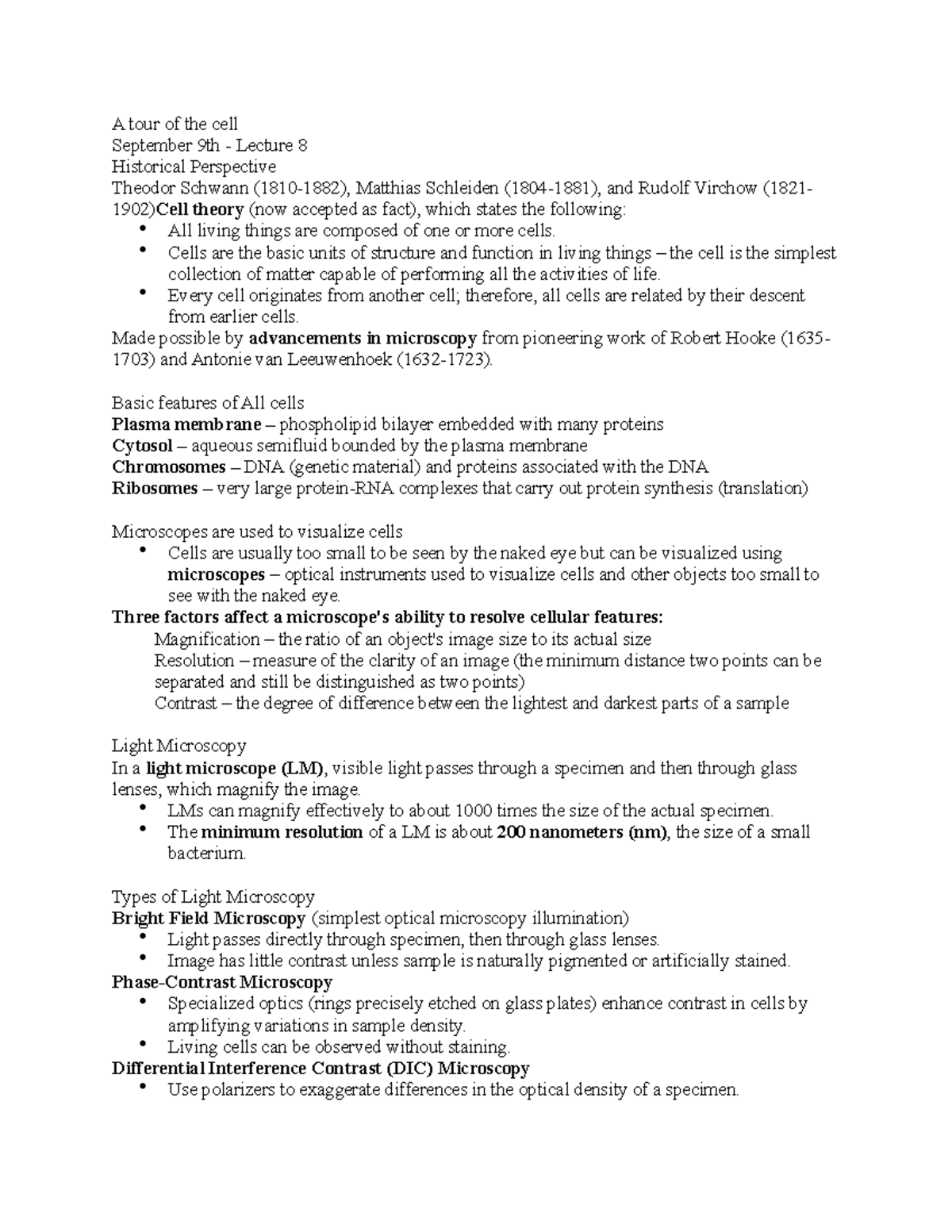 A tour of the cell
September 9th - Lecture 8
Historical Perspective
Theodor Schwann (1810-1882), Matthias Schleiden (1804-1881), and Rudolf Virchow (1821-1902)Cell theory (now accepted as fact), which states the following:
• All living things are composed of one or more cells.
• Cells are the basic units of structure and function in living things – the cell is the simplest collection of matter capable of performing all the activities of life.
• Every cell originates from another cell; therefore, all cells are related by their descent from earlier cells.
Made possible by advancements in microscopy from pioneering work of Robert Hooke (1635-1703) and Antonie van Leeuwenhoek (1632-1723).

Basic features of All cells
Plasma membrane – phospholipid bilayer embedded with many proteins
Cytosol – aqueous semifluid bounded by the plasma membrane
Chromosomes – DNA (genetic material) and proteins associated with the DNA
Ribosomes – very large protein-RNA complexes that carry out protein synthesis (translation)

Microscopes are used to visualize cells
• Cells are usually too small to be seen by the naked eye but can be visualized using microscopes – optical instruments used to visualize cells and other objects too small to see with the naked eye.
Three factors affect a microscope's ability to resolve cellular features:
Magnification – the ratio of an object's image size to its actual size
Resolution – measure of the clarity of an image (the minimum distance two points can be separated and still be distinguished as two points)
Contrast – the degree of difference between the lightest and darkest parts of a sample

Light Microscopy
In a light microscope (LM), visible light passes through a specimen and then through glass lenses, which magnify the image.
• LMs can magnify effectively to about 1000 times the size of the actual specimen.
• The minimum resolution of a LM is about 200 nanometers (nm), the size of a small bacterium.

Types of Light Microscopy
Bright Field Microscopy (simplest optical microscopy illumination)
• Light passes directly through specimen, then through glass lenses.
• Image has little contrast unless sample is naturally pigmented or artificially stained.
Phase-Contrast Microscopy
• Specialized optics (rings precisely etched on glass plates) enhance contrast in cells by amplifying variations in sample density.
• Living cells can be observed without staining.
Differential Interference Contrast (DIC) Microscopy
• Use polarizers to exaggerate differences in the optical density of a specimen.